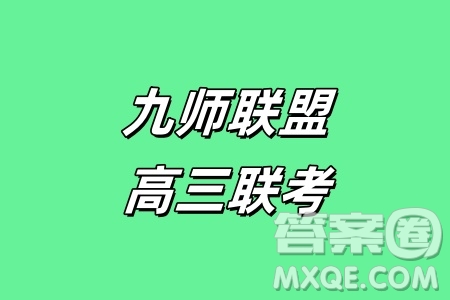 九师联盟
高三联考

答案圈
MXQE.COM